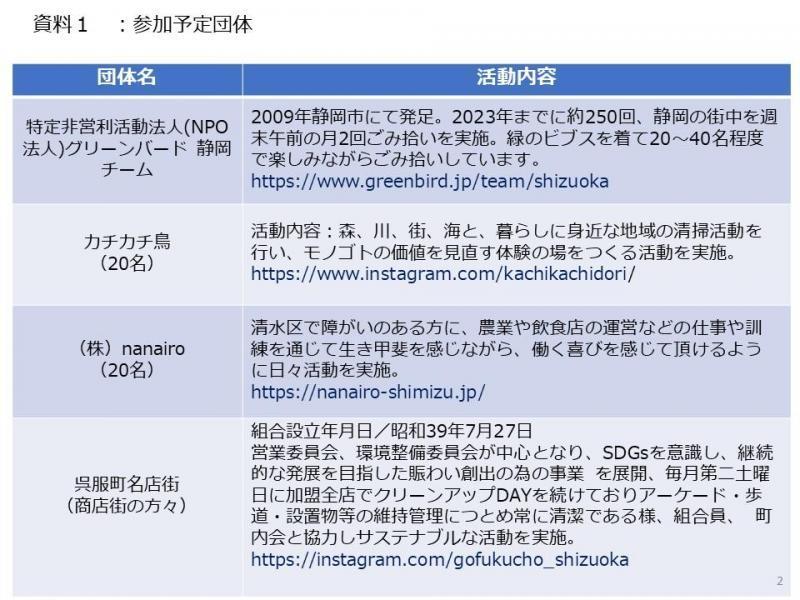 資料１　：参加予定団体

| 団体名 | 活動内容 |
|---|---|
| 特定非営利活動法人(NPO法人)グリーンバード 静岡チーム | 2009年静岡市にて発足。2023年までに約250回、静岡の街中を週末午前の月2回ごみ拾いを実施。緑のビブスを着て20～40名程度で楽しみながらごみ拾いしています。 https://www.greenbird.jp/team/shizuoka |
| カチカチ鳥 （20名） | 活動内容：森、川、街、海と、暮らしに身近な地域の清掃活動を行い、モノゴトの価値を見直す体験の場をつくる活動を実施。 https://www.instagram.com/kachikachidori/ |
| （株）nanairo （20名） | 清水区で障がいのある方に、農業や飲食店の運営などの仕事や訓練を通じて生き甲斐を感じながら、働く喜びを感じて頂けるように日々活動を実施。 https://nanairo-shimizu.jp/ |
| 呉服町名店街 （商店街の方々） | 組合設立年月日／昭和39年7月27日 営業委員会、環境整備委員会が中心となり、SDGsを意識し、継続的な発展を目指した賑わい創出の為の事業 を展開、毎月第二土曜日に加盟全店でクリーンアップDAYを続けておりアーケード・歩道・設置物等の維持管理につとめ常に清潔である様、組合員、 町内会と協力しサステナブルな活動を実施。 https://instagram.com/gofukucho_shizuoka |

2